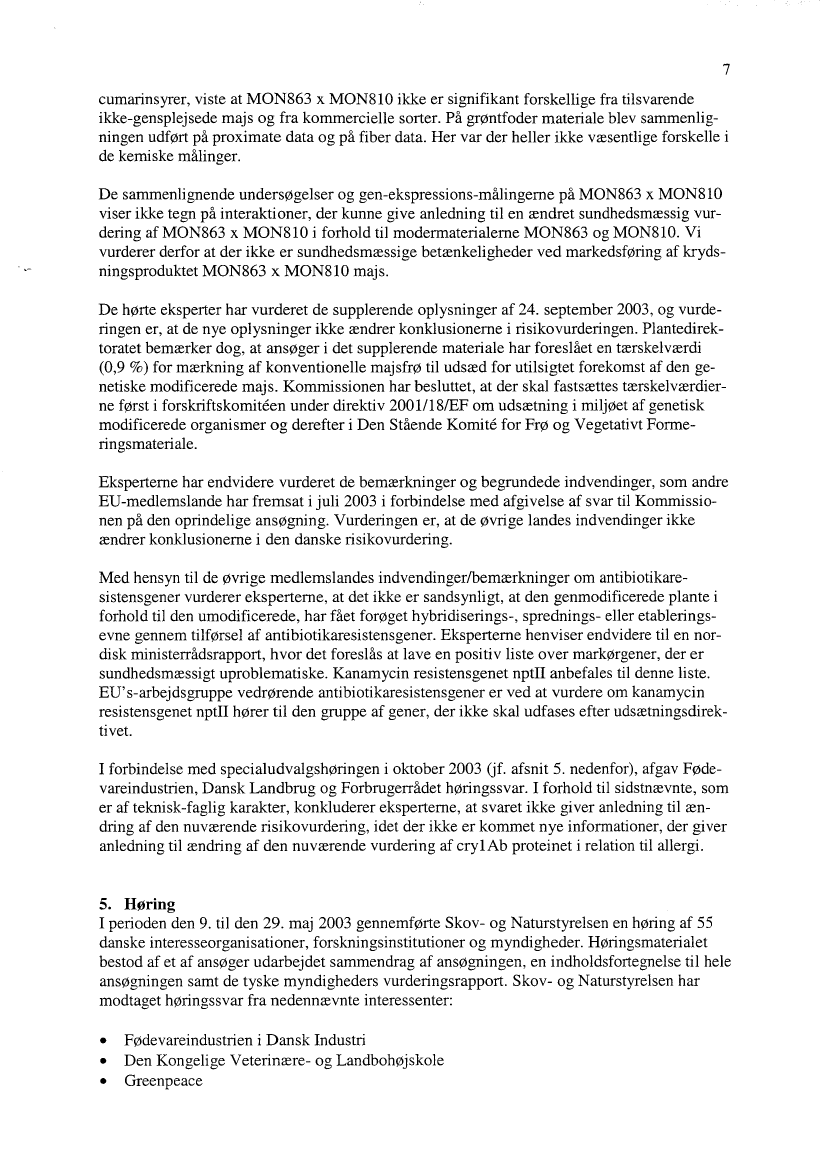 7

cumarinsyrer, viste at MON863 x MON810 ikke er signifikant forskellige fra tilsvarende ikke-gensplejsede majs og fra kommercielle sorter. På grøntfoder materiale blev sammenligningen udført på proximate data og på fiber data. Her var der heller ikke væsentlige forskelle i de kemiske målinger.

De sammenlignende undersøgelser og gen-ekspressions-målingerne på MON863 x MON810 viser ikke tegn på interaktioner, der kunne give anledning til en ændret sundhedsmæssig vurdering af MON863 x MON810 i forhold til modermaterialerne MON863 og MON810. Vi vurderer derfor at der ikke er sundhedsmæssige betænkeligheder ved markedsføring af krydsningsproduktet MON863 x MON810 majs.

De hørte eksperter har vurderet de supplerende oplysninger af 24. september 2003, og vurderingen er, at de nye oplysninger ikke ændrer konklusionerne i risikovurderingen. Plantedirektoratet bemærker dog, at ansøger i det supplerende materiale har foreslået en tærskelværdi (0,9 %) for mærkning af konventionelle majsfrø til udsæd for utilsigtet forekomst af den genetiske modificerede majs. Kommissionen har besluttet, at der skal fastsættes tærskelværdierne først i forskriftskomitéen under direktiv 2001/18/EF om udsætning i miljøet af genetisk modificerede organismer og derefter i Den Stående Komité for Frø og Vegetativt Formeringsmateriale.

Eksperterne har endvidere vurderet de bemærkninger og begrundede indvendinger, som andre EU-medlemslande har fremsat i juli 2003 i forbindelse med afgivelse af svar til Kommissionen på den oprindelige ansøgning. Vurderingen er, at de øvrige landes indvendinger ikke ændrer konklusionerne i den danske risikovurdering.

Med hensyn til de øvrige medlemslandes indvendinger/bemærkninger om antibiotikaresistensgener vurderer eksperterne, at det ikke er sandsynligt, at den genmodificerede plante i forhold til den umodificerede, har fået forøget hybridiserings-, sprednings- eller etableringsevne gennem tilførsel af antibiotikaresistensgener. Eksperterne henviser endvidere til en nordisk ministerrådsrapport, hvor det foreslås at lave en positiv liste over markørgener, der er sundhedsmæssigt uproblematiske. Kanamycin resistensgenet nptII anbefales til denne liste. EU's-arbejdsgruppe vedrørende antibiotikaresistensgener er ved at vurdere om kanamycin resistensgenet nptII hører til den gruppe af gener, der ikke skal udfases efter udsætningsdirektivet.

I forbindelse med specialudvalgshøringen i oktober 2003 (jf. afsnit 5. nedenfor), afgav Fødevareindustrien, Dansk Landbrug og Forbrugerrådet høringssvar. I forhold til sidstnævnte, som er af teknisk-faglig karakter, konkluderer eksperterne, at svaret ikke giver anledning til ændring af den nuværende risikovurdering, idet der ikke er kommet nye informationer, der giver anledning til ændring af den nuværende vurdering af cry1Ab proteinet i relation til allergi.

5. Høring
I perioden den 9. til den 29. maj 2003 gennemførte Skov- og Naturstyrelsen en høring af 55 danske interesseorganisationer, forskningsinstitutioner og myndigheder. Høringsmaterialet bestod af et af ansøger udarbejdet sammendrag af ansøgningen, en indholdsfortegnelse til hele ansøgningen samt de tyske myndigheders vurderingsrapport. Skov- og Naturstyrelsen har modtaget høringssvar fra nedennævnte interessenter:

• Fødevareindustrien i Dansk Industri
• Den Kongelige Veterinære- og Landbohøjskole
• Greenpeace